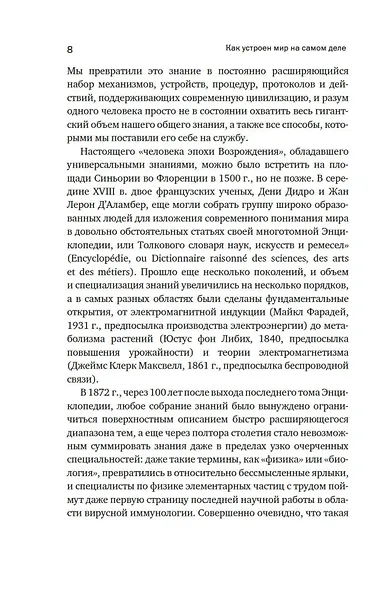 8

Как устроен мир на самом деле

Мы превратили это знание в постоянно расширяющийся набор механизмов, устройств, процедур, протоколов и действий, поддерживающих современную цивилизацию, и разум одного человека просто не в состоянии охватить весь гигантский объем нашего общего знания, а также все способы, которыми мы поставили его себе на службу.

Настоящего «человека эпохи Возрождения», обладавшего универсальными знаниями, можно было встретить на площади Синьории во Флоренции в 1500 г., но не позже. В середине XVIII в. двое французских ученых, Дени Дидро и Жан Лерон Д'Аламбер, еще могли собрать группу широко образованных людей для изложения современного понимания мира в довольно обстоятельных статьях своей многотомной Энциклопедии, или Толкового словаря наук, искусств и ремесел» (Encyclopédie, ou Dictionnaire raisonné des sciences, des arts et des métiers). Прошло еще несколько поколений, и объем и специализация знаний увеличились на несколько порядков, а в самых разных областях были сделаны фундаментальные открытия, от электромагнитной индукции (Майкл Фарадей, 1931 г., предпосылка производства электроэнергии) до метаболизма растений (Юстус фон Либих, 1840, предпосылка повышения урожайности) и теории электромагнетизма (Джеймс Клерк Максвелл, 1861 г., предпосылка беспроводной связи).

В 1872 г., через 100 лет после выхода последнего тома Энциклопедии, любое собрание знаний было вынуждено ограничиться поверхностным описанием быстро расширяющегося диапазона тем, а еще через полтора столетия стало невозможным суммировать знания даже в пределах узко очерченных специальностей: даже такие термины, как «физика» или «биология», превратились в относительно бессмысленные ярлыки, и специалисты по физике элементарных частиц с трудом поймут даже первую страницу последней научной работы в области вирусной иммунологии. Совершенно очевидно, что такая